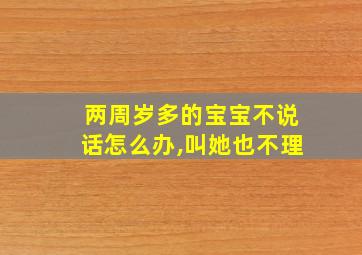 两周岁多的宝宝不说话怎么办,叫她也不理